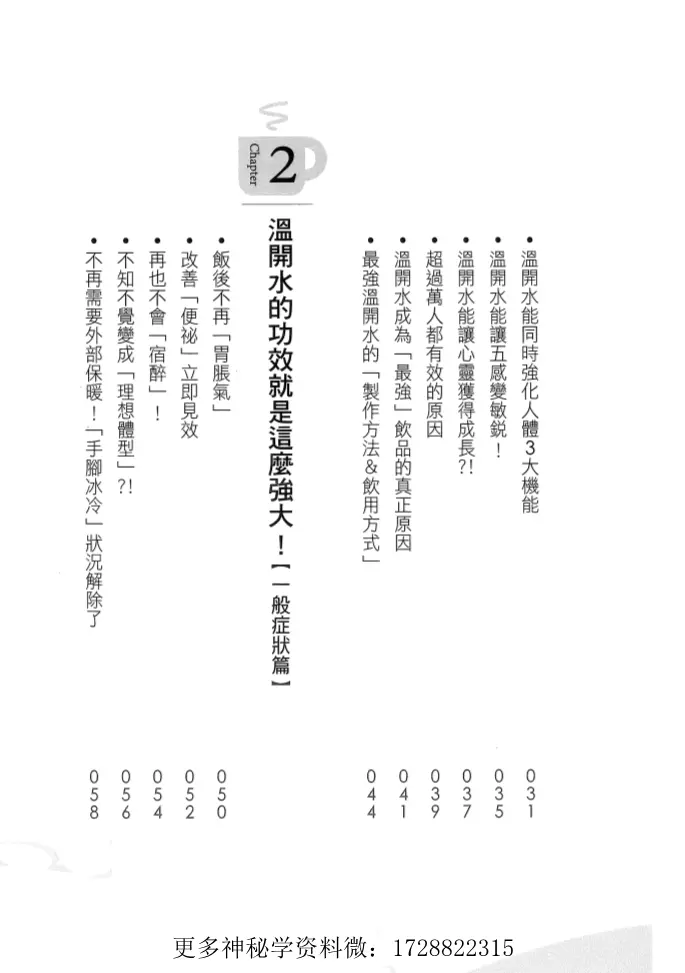 • 溫開水能同時強化人體3大機能 031

• 溫開水能讓五感變敏銳! 035

• 溫開水能讓心靈獲得成長?! 037

• 超過萬人都有效的原因 039

• 溫開水成為「最強」飲品的真正原因 041

• 最強溫開水的「製作方法&飲用方式」 044

Chapter 2

溫開水的功效就是這麼強大!【一般症狀篇】

• 飯後不再「胃脹氣」 050

• 改善「便祕」立即見效 052

• 再也不會「宿醉」! 054

• 不知不覺變成「理想體型」?! 056

• 不再需要外部保暖!「手腳冰冷」狀況解除了 058

更多神秘学资料微：1728822315